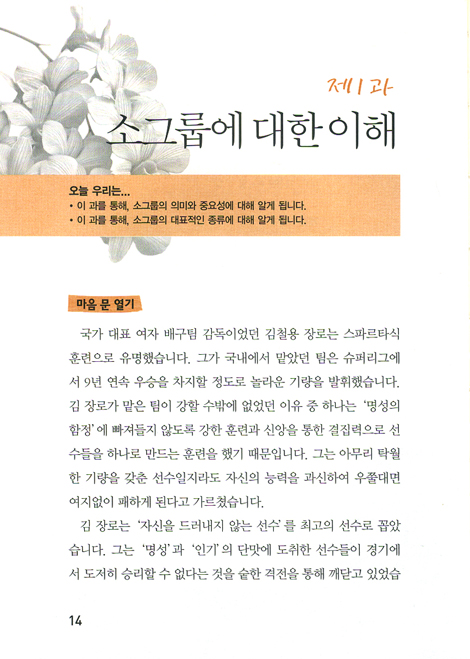 제1과

소그룹에 대한 이해

오늘 우리는...
• 이 과를 통해, 소그룹의 의미와 중요성에 대해 알게 됩니다.
• 이 과를 통해, 소그룹의 대표적인 종류에 대해 알게 됩니다.

마음 문 열기

국가 대표 여자 배구팀 감독이었던 김철용 장로는 스파르타식 훈련으로 유명했습니다. 그가 국내에서 맡았던 팀은 슈퍼리그에서 9년 연속 우승을 차지할 정도로 놀라운 기량을 발휘했습니다. 김 장로가 맡은 팀이 강할 수밖에 없었던 이유 중 하나는 '명성의 함정'에 빠져들지 않도록 강한 훈련과 신앙을 통한 결집력으로 선수들을 하나로 만드는 훈련을 했기 때문입니다. 그는 아무리 탁월한 기량을 갖춘 선수일지라도 자신의 능력을 과신하여 우쭐대면 여지없이 패하게 된다고 가르쳤습니다.

김 장로는 '자신을 드러내지 않는 선수'를 최고의 선수로 꼽았습니다. 그는 '명성'과 '인기'의 단맛에 도취한 선수들이 경기에서 도저히 승리할 수 없다는 것을 숱한 격전을 통해 깨닫고 있었습

14